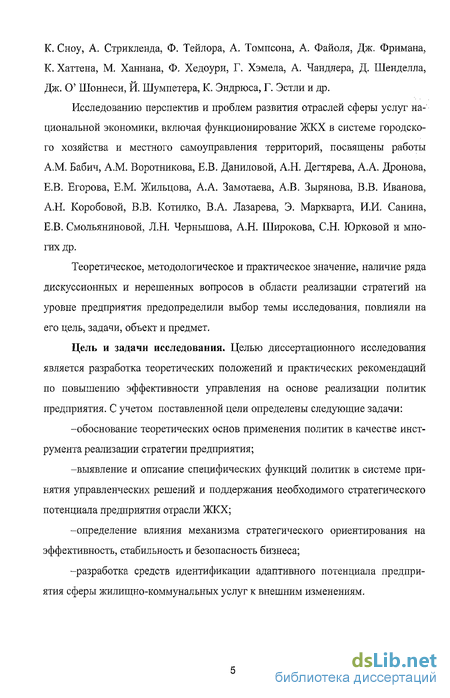 К. Сноу, А. Стрикленда, Ф. Тейлора, А. Томпсона, А. Файоля, Дж. Фримана, К. Хаттена, М. Ханнана, Ф. Хедоури, Г. Хэмела, А. Чандлера, Д. Шенделла, Дж. О' Шоннеси, Й. Шумпетера, К. Эндрюса, Г. Эстли и др.

Исследованию перспектив и проблем развития отраслей сферы услуг национальной экономики, включая функционирование ЖКХ в системе городского хозяйства и местного самоуправления территорий, посвящены работы А.М. Бабич, А.М. Воротникова, Е.В. Даниловой, А.Н. Дегтярева, А.А. Дронова, Е.В. Егорова, Е.М. Жильцова, А.А. Замотаева, А.В. Зырянова, В.В. Иванова, А.Н. Коробовой, В.В. Котилко, В.А. Лазарева, Э. Маркварта, И.И. Санина, Е.В. Смольяниновой, Л.Н. Чернышова, А.Н. Широкова, С.Н. Юрковой и многих др.

Теоретическое, методологическое и практическое значение, наличие ряда дискуссионных и нерешенных вопросов в области реализации стратегий на уровне предприятия предопределили выбор темы исследования, повлияли на его цель, задачи, объект и предмет.

Цель и задачи исследования. Целью диссертационного исследования является разработка теоретических положений и практических рекомендаций по повышению эффективности управления на основе реализации политик предприятия. С учетом поставленной цели определены следующие задачи:

–обоснование теоретических основ применения политик в качестве инструмента реализации стратегии предприятия;

–выявление и описание специфических функций политик в системе принятия управленческих решений и поддержания необходимого стратегического потенциала предприятия отрасли ЖКХ;

–определение влияния механизма стратегического ориентирования на эффективность, стабильность и безопасность бизнеса;

–разработка средств идентификации адаптивного потенциала предприятия сферы жилищно-коммунальных услуг к внешним изменениям.

5

dsLib.net
библиотека диссертаций